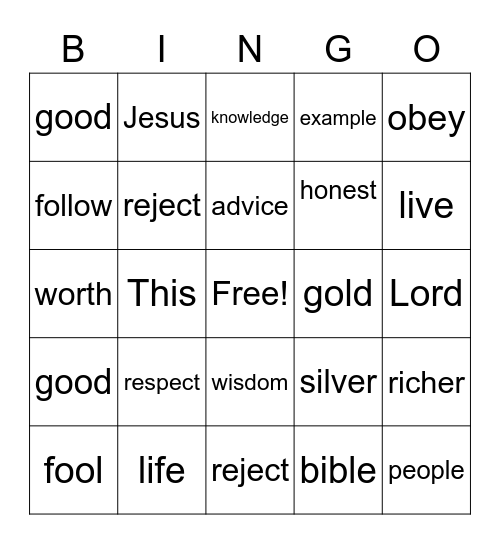 | B | I | N | G | O |
|---|---|---|---|---|
| good | Jesus | knowledge | example | obey |
| follow | reject | advice | honest | live |
| worth | This | Free! | gold | Lord |
| good | respect | wisdom | silver | richer |
| fool | life | reject | bible | people |